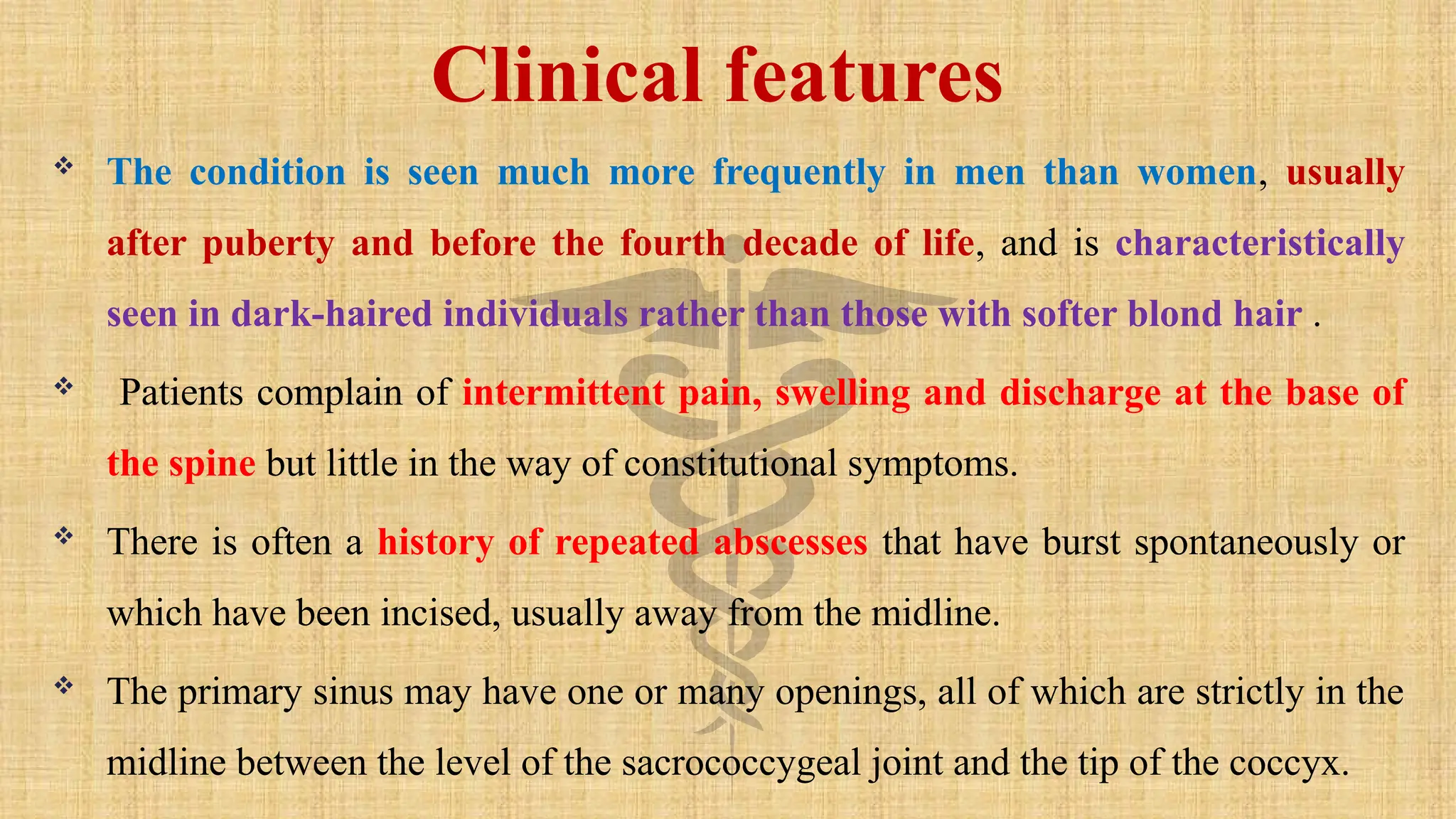 Clinical features

❖ The condition is seen much more frequently in men than women, usually after puberty and before the fourth decade of life, and is characteristically seen in dark-haired individuals rather than those with softer blond hair .

❖ Patients complain of intermittent pain, swelling and discharge at the base of the spine but little in the way of constitutional symptoms.

❖ There is often a history of repeated abscesses that have burst spontaneously or which have been incised, usually away from the midline.

❖ The primary sinus may have one or many openings, all of which are strictly in the midline between the level of the sacrococcygeal joint and the tip of the coccyx.